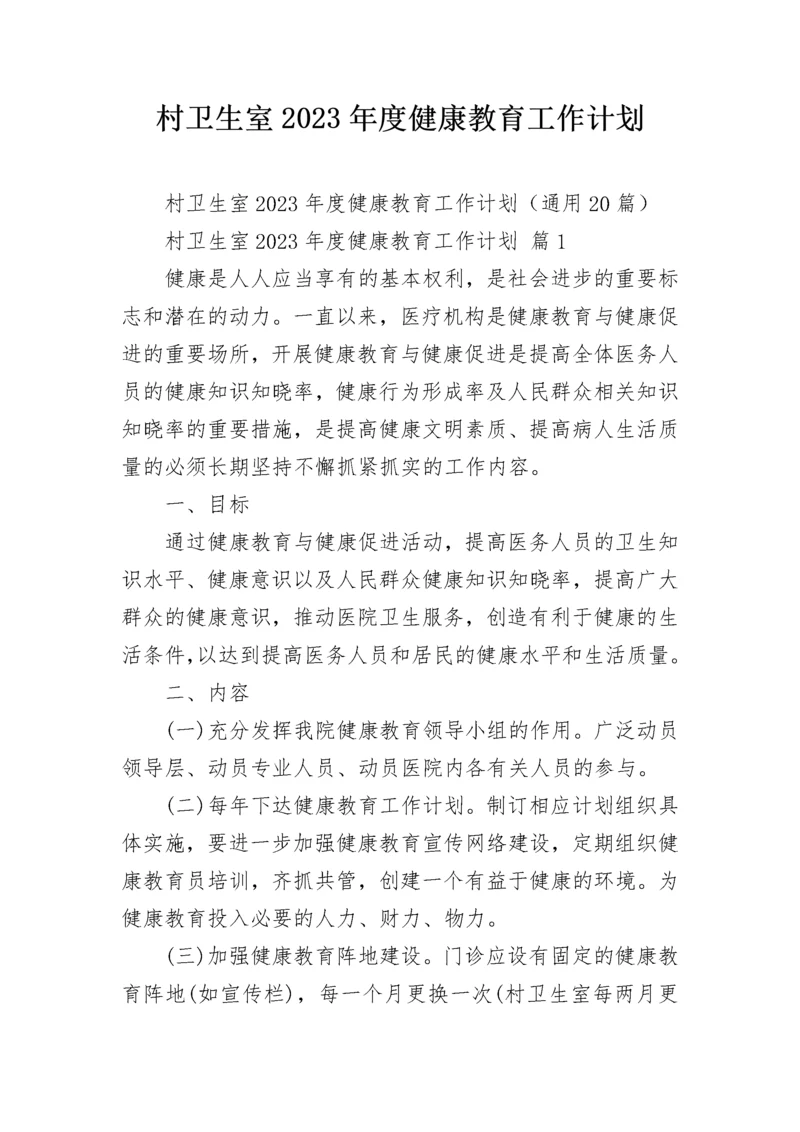 村卫生室2023年度健康教育工作计划

村卫生室2023年度健康教育工作计划（通用20篇）

村卫生室2023年度健康教育工作计划 篇1

健康是人人应当享有的基本权利，是社会进步的重要标志和潜在的动力。一直以来，医疗机构是健康教育与健康促进的重要场所，开展健康教育与健康促进是提高全体医务人员的健康知识知晓率，健康行为形成率及人民群众相关知识知晓率的重要措施，是提高健康文明素质、提高病人生活质量的必须长期坚持不懈抓紧抓实的工作内容。

一、目标

通过健康教育与健康促进活动，提高医务人员的卫生知识水平、健康意识以及人民群众健康知识知晓率，提高广大群众的健康意识，推动医院卫生服务，创造有利于健康的生活条件，以达到提高医务人员和居民的健康水平和生活质量。

二、内容

(一)充分发挥我院健康教育领导小组的作用。广泛动员领导层、动员专业人员、动员医院内各有关人员的参与。

(二)每年下达健康教育工作计划。制订相应计划组织具体实施，要进一步加强健康教育宣传网络建设，定期组织健康教育员培训，齐抓共管，创建一个有益于健康的环境。为健康教育投入必要的人力、财力、物力。

(三)加强健康教育阵地建设。门诊应设有固定的健康教育阵地(如宣传栏)，每一个月更换一次(村卫生室每两月更